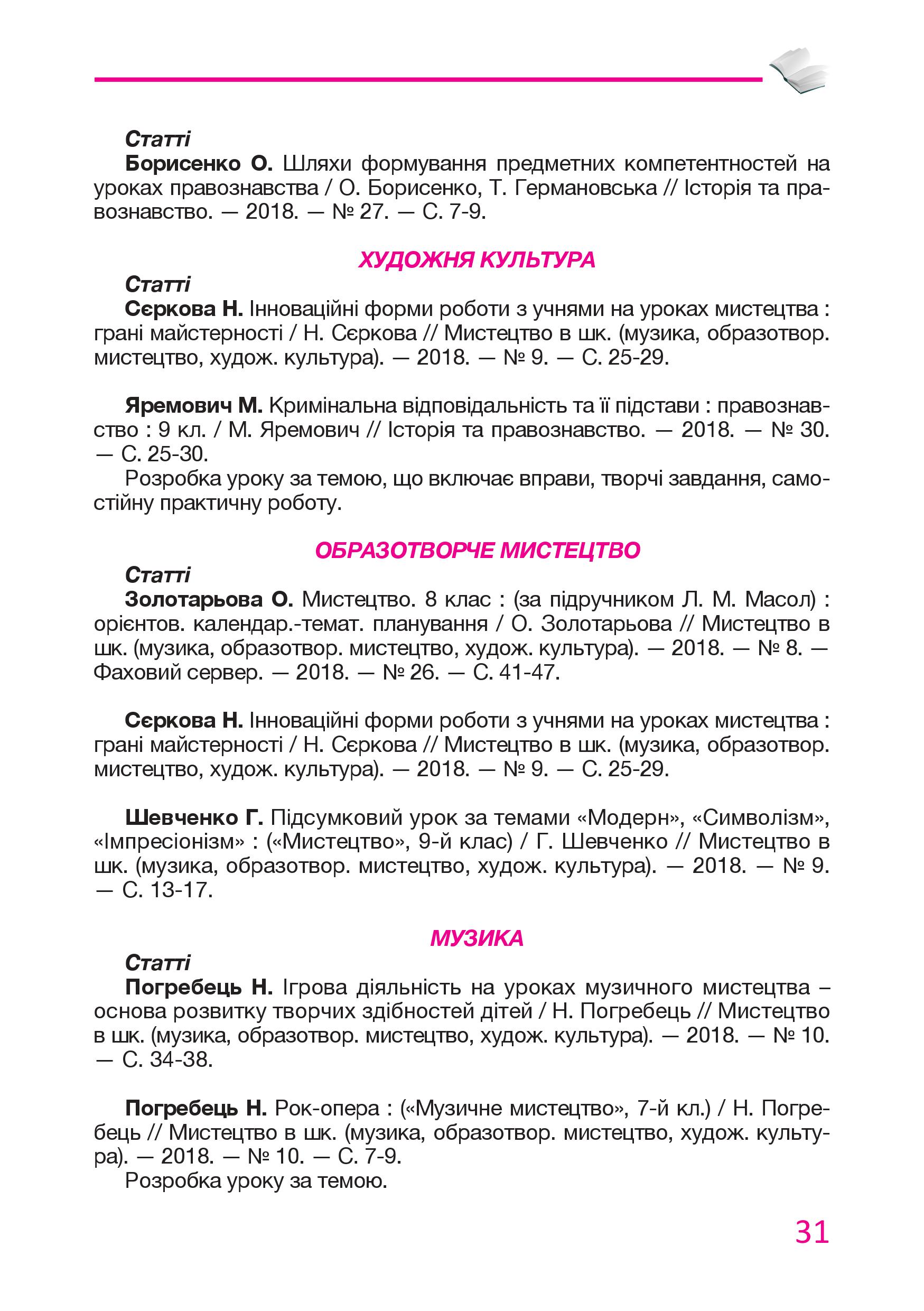 Статті

Борисенко О. Шляхи формування предметних компетентностей на уроках правознавства / О. Борисенко, Т. Германовська // Історія та правознавство. — 2018. — № 27. — С. 7-9.

ХУДОЖНЯ КУЛЬТУРА

Статті

Сєркова Н. Інноваційні форми роботи з учнями на уроках мистецтва : грані майстерності / Н. Сєркова // Мистецтво в шк. (музика, образотвор. мистецтво, худож. культура). — 2018. — № 9. — С. 25-29.

Яремович М. Кримінальна відповідальність та її підстави : правознавство : 9 кл. / М. Яремович // Історія та правознавство. — 2018. — № 30. — С. 25-30.

Розробка уроку за темою, що включає вправи, творчі завдання, самостійну практичну роботу.

ОБРАЗОТВОРЧЕ МИСТЕЦТВО

Статті

Золотарьова О. Мистецтво. 8 клас : (за підручником Л. М. Масол) : орієнтов. календар.-темат. планування / О. Золотарьова // Мистецтво в шк. (музика, образотвор. мистецтво, худож. культура). — 2018. — № 8. — Фаховий сервер. — 2018. — № 26. — С. 41-47.

Сєркова Н. Інноваційні форми роботи з учнями на уроках мистецтва : грані майстерності / Н. Сєркова // Мистецтво в шк. (музика, образотвор. мистецтво, худож. культура). — 2018. — № 9. — С. 25-29.

Шевченко Г. Підсумковий урок за темами «Модерн», «Символізм», «Імпресіонізм» : («Мистецтво», 9-й клас) / Г. Шевченко // Мистецтво в шк. (музика, образотвор. мистецтво, худож. культура). — 2018. — № 9. — С. 13-17.

МУЗИКА

Статті

Погребець Н. Ігрова діяльність на уроках музичного мистецтва – основа розвитку творчих здібностей дітей / Н. Погребець // Мистецтво в шк. (музика, образотвор. мистецтво, худож. культура). — 2018. — № 10. — С. 34-38.

Погребець Н. Рок-опера : («Музичне мистецтво», 7-й кл.) / Н. Погребець // Мистецтво в шк. (музика, образотвор. мистецтво, худож. культура). — 2018. — № 10. — С. 7-9.

Розробка уроку за темою.

31